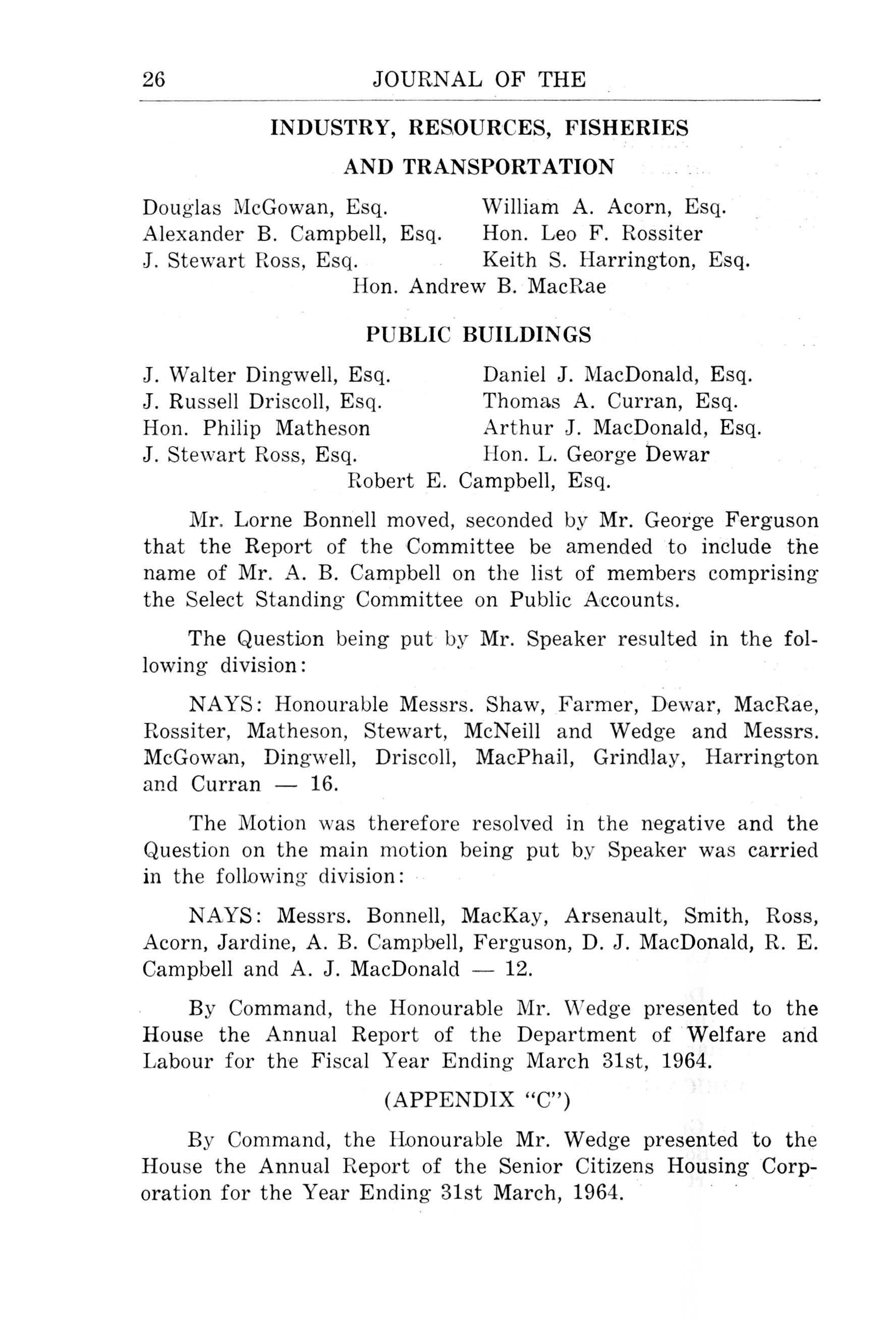 26 JOURNAL OF THE

INDUSTRY, RESOURCES, FISHERIES AND TRANSPORTATION

Douglas McGowan, Esq.
Alexander B. Campbell, Esq.
J. Stewart Ross, Esq.

William A. Acorn, Esq.
Hon. Leo F. Rossiter
Keith S. Harrington, Esq.

Hon. Andrew B. MacRae

PUBLIC BUILDINGS

J. Walter Dingwell, Esq.
J. Russell Driscoll, Esq.
Hon. Philip Matheson
J. Stewart Ross, Esq.

Daniel J. MacDonald, Esq.
Thomas A. Curran, Esq.
Arthur J. MacDonald, Esq.
Hon. L. George Dewar

Robert E. Campbell, Esq.

Mr. Lorne Bonnell moved, seconded by Mr. George Ferguson that the Report of the Committee be amended to include the name of Mr. A. B. Campbell on the list of members comprising the Select Standing Committee on Public Accounts.

The Question being put by Mr. Speaker resulted in the following division:

NAYS: Honourable Messrs. Shaw, Farmer, Dewar, MacRae, Rossiter, Matheson, Stewart, McNeill and Wedge and Messrs. McGowan, Dingwell, Driscoll, MacPhail, Grindlay, Harrington and Curran — 16.

The Motion was therefore resolved in the negative and the Question on the main motion being put by Speaker was carried in the following division:

NAYS: Messrs. Bonnell, MacKay, Arsenault, Smith, Ross, Acorn, Jardine, A. B. Campbell, Ferguson, D. J. MacDonald, R. E. Campbell and A. J. MacDonald — 12.

By Command, the Honourable Mr. Wedge presented to the House the Annual Report of the Department of Welfare and Labour for the Fiscal Year Ending March 31st, 1964.

(APPENDIX "C")

By Command, the Honourable Mr. Wedge presented to the House the Annual Report of the Senior Citizens Housing Corporation for the Year Ending 31st March, 1964.